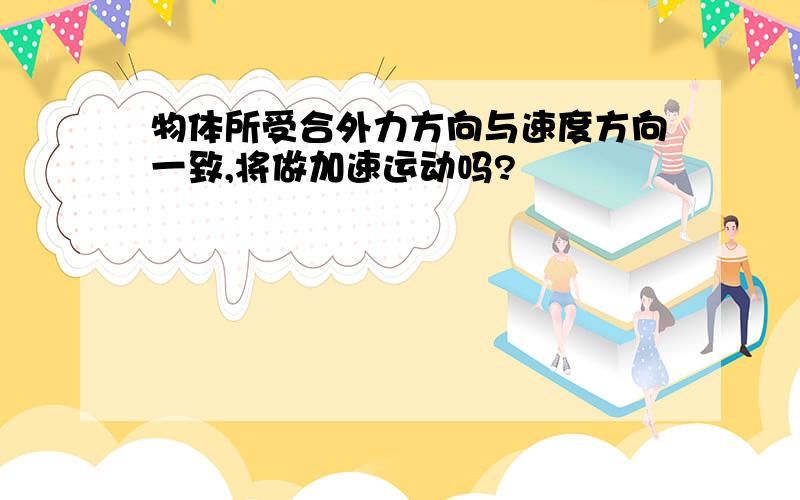 物体所受合外力方向与速度方向一致,将做加速运动吗?